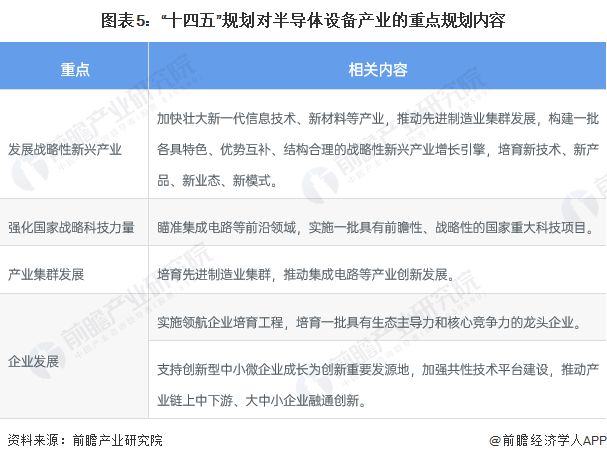 图表5："十四五"规划对半导体设备产业的重点规划内容

| 重点 | 相关内容 |
|---|---|
| 发展战略性新兴产业 | 加快壮大新一代信息技术、新材料等产业，推动先进制造业集群发展，构建一批各具特色、优势互补、结构合理的战略性新兴产业增长引擎，培育新技术、新产品、新业态、新模式。 |
| 强化国家战略科技力量 | 瞄准集成电路等前沿领域，实施一批具有前瞻性、战略性的国家重大科技项目。 |
| 产业集群发展 | 培育先进制造业集群，推动集成电路等产业创新发展。 |
| 企业发展 | 实施领航企业培育工程，培育一批具有生态主导力和核心竞争力的龙头企业。 |
| | 支持创新型中小微企业成长为创新重要发源地，加强共性技术平台建设，推动产业链上中下游、大中小企业融通创新。 |

资料来源：前瞻产业研究院

@前瞻经济学人APP

前瞻产业研究院